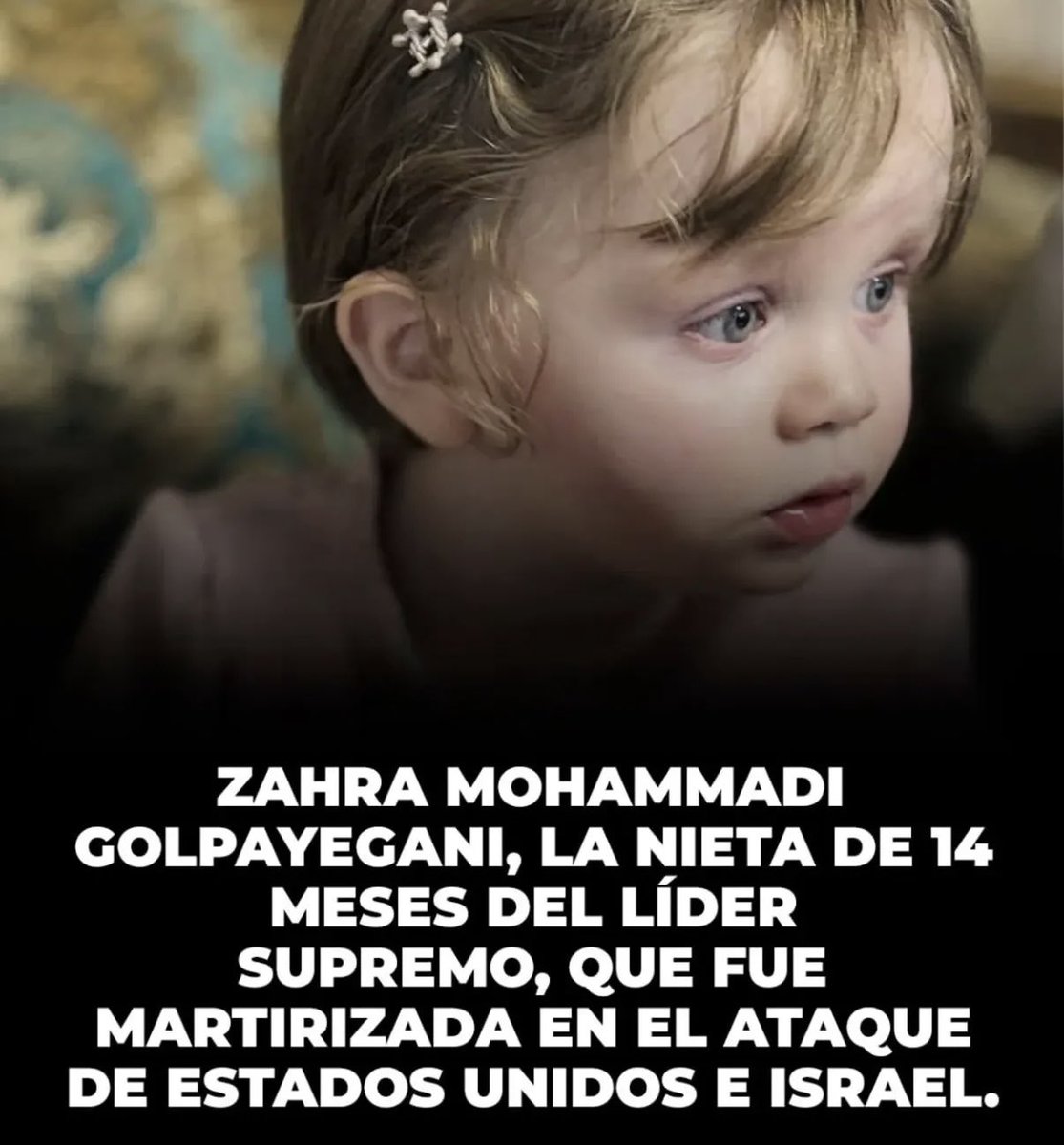 ZAHRA MOHAMMADI GOLPAYEGANI, LA NIETA DE 14 MESES DEL LÍDER SUPREMO, QUE FUE MARTIRIZADA EN EL ATAQUE DE ESTADOS UNIDOS E ISRAEL.